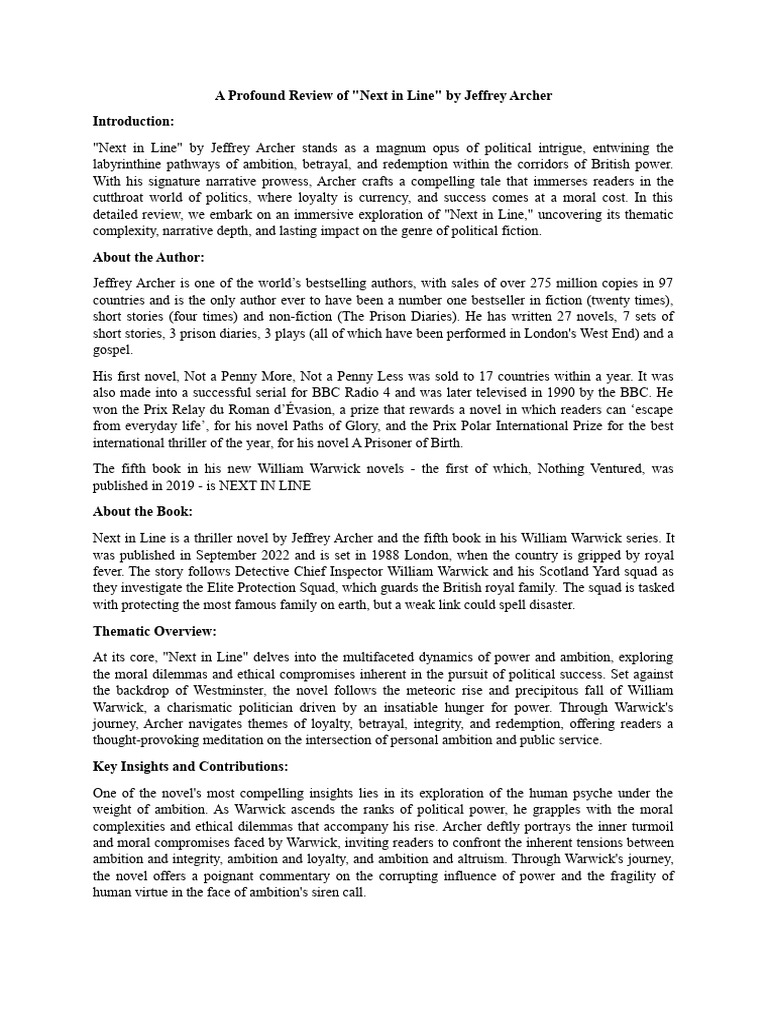 A Profound Review of "Next in Line" by Jeffrey Archer

Introduction:

"Next in Line" by Jeffrey Archer stands as a magnum opus of political intrigue, entwining the labyrinthine pathways of ambition, betrayal, and redemption within the corridors of British power. With his signature narrative prowess, Archer crafts a compelling tale that immerses readers in the cutthroat world of politics, where loyalty is currency, and success comes at a moral cost. In this detailed review, we embark on an immersive exploration of "Next in Line," uncovering its thematic complexity, narrative depth, and lasting impact on the genre of political fiction.

About the Author:

Jeffrey Archer is one of the world's bestselling authors, with sales of over 275 million copies in 97 countries and is the only author ever to have been a number one bestseller in fiction (twenty times), short stories (four times) and non-fiction (The Prison Diaries). He has written 27 novels, 7 sets of short stories, 3 prison diaries, 3 plays (all of which have been performed in London's West End) and a gospel.

His first novel, Not a Penny More, Not a Penny Less was sold to 17 countries within a year. It was also made into a successful serial for BBC Radio 4 and was later televised in 1990 by the BBC. He won the Prix Relay du Roman d'Évasion, a prize that rewards a novel in which readers can 'escape from everyday life', for his novel Paths of Glory, and the Prix Polar International Prize for the best international thriller of the year, for his novel A Prisoner of Birth.

The fifth book in his new William Warwick novels - the first of which, Nothing Ventured, was published in 2019 - is NEXT IN LINE

About the Book:

Next in Line is a thriller novel by Jeffrey Archer and the fifth book in his William Warwick series. It was published in September 2022 and is set in 1988 London, when the country is gripped by royal fever. The story follows Detective Chief Inspector William Warwick and his Scotland Yard squad as they investigate the Elite Protection Squad, which guards the British royal family. The squad is tasked with protecting the most famous family on earth, but a weak link could spell disaster.

Thematic Overview:

At its core, "Next in Line" delves into the multifaceted dynamics of power and ambition, exploring the moral dilemmas and ethical compromises inherent in the pursuit of political success. Set against the backdrop of Westminster, the novel follows the meteoric rise and precipitous fall of William Warwick, a charismatic politician driven by an insatiable hunger for power. Through Warwick's journey, Archer navigates themes of loyalty, betrayal, integrity, and redemption, offering readers a thought-provoking meditation on the intersection of personal ambition and public service.

Key Insights and Contributions:

One of the novel's most compelling insights lies in its exploration of the human psyche under the weight of ambition. As Warwick ascends the ranks of political power, he grapples with the moral complexities and ethical dilemmas that accompany his rise. Archer deftly portrays the inner turmoil and moral compromises faced by Warwick, inviting readers to confront the inherent tensions between ambition and integrity, ambition and loyalty, and ambition and altruism. Through Warwick's journey, the novel offers a poignant commentary on the corrupting influence of power and the fragility of human virtue in the face of ambition's siren call.